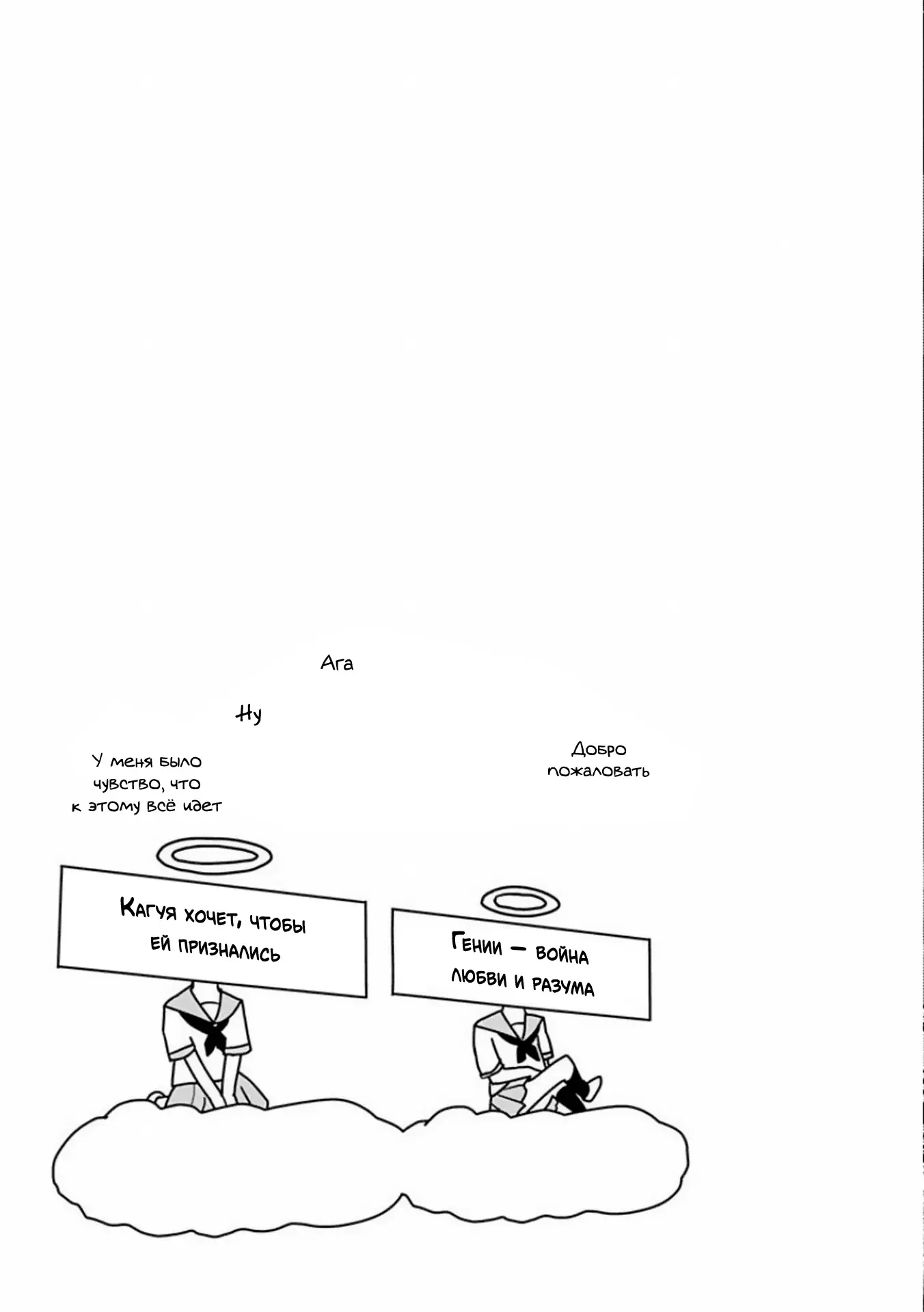 Ага

Ну

У меня было чувство, что к этому всё идет

Добро пожаловать

Кагуя хочет, чтобы ей признались

Гении — война любви и разума